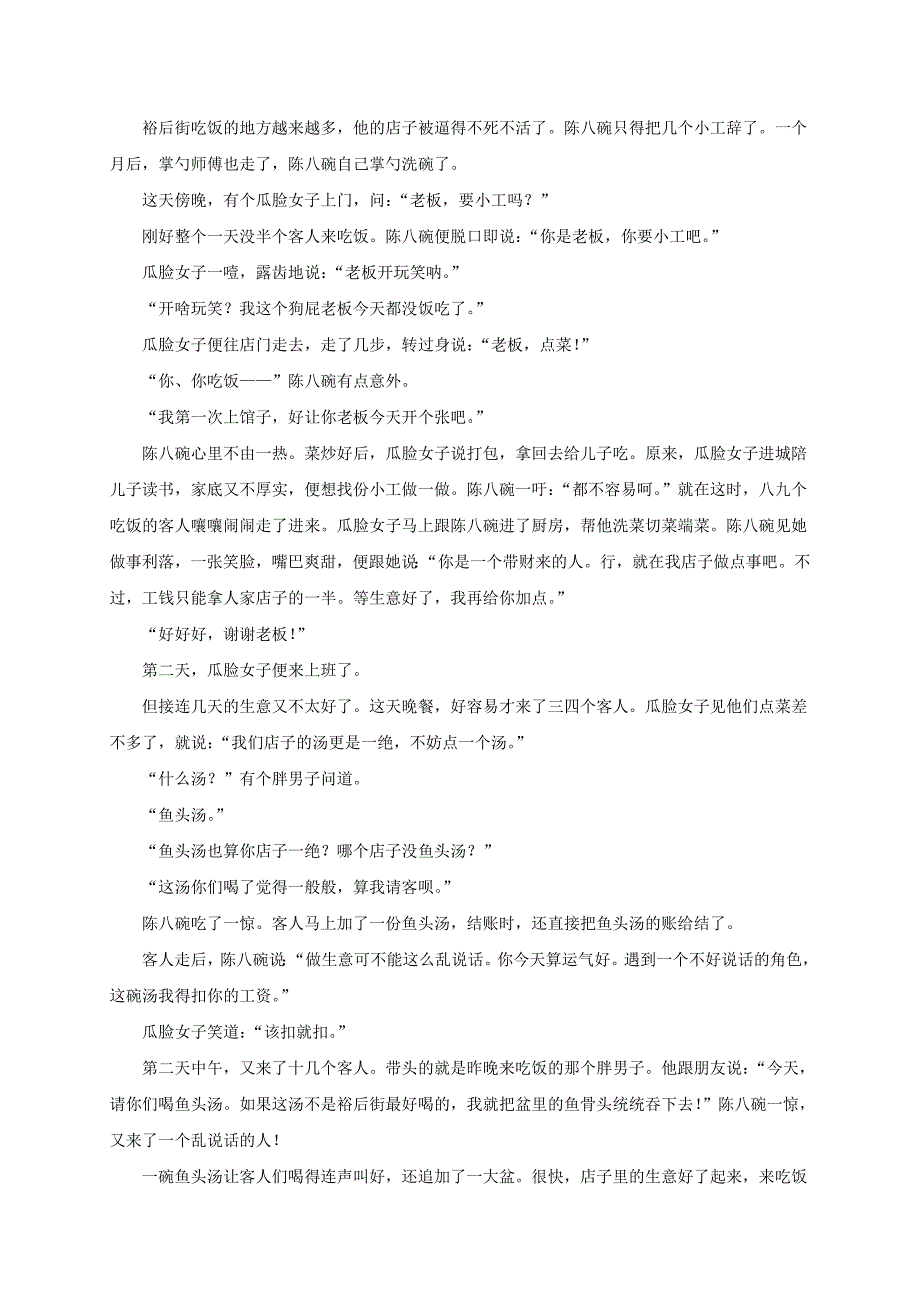 裕后街吃饭的地方越来越多，他的店子被逼得不死不活了。陈八碗只得把几个小工辞了。一个月后，掌勺师傅也走了，陈八碗自己掌勺洗碗了。

这天傍晚，有个瓜脸女子上门，问：“老板，要小工吗？”

刚好整个一天没半个客人来吃饭。陈八碗便脱口即说：“你是老板，你要小工吧。”

瓜脸女子一噎，露齿地说：“老板开玩笑呐。”

“开啥玩笑？我这个狗屁老板今天都没饭吃了。”

瓜脸女子便往店门走去，走了几步，转过身说：“老板，点菜！”

“你、你吃饭——”陈八碗有点意外。

“我第一次上馆子，好让你老板今天开个张吧。”

陈八碗心里不由一热。菜炒好后，瓜脸女子说打包，拿回去给儿子吃。原来，瓜脸女子进城陪儿子读书，家底又不厚实，便想找份小工做一做。陈八碗一吁：“都不容易呵。”就在这时，八九个吃饭的客人嚷嚷闹闹走了进来。瓜脸女子马上跟陈八碗进了厨房，帮他洗菜切菜端菜。陈八碗见她做事利落，一张笑脸，嘴巴爽甜，便跟她说“你是一个带财来的人。行，就在我店子做点事吧。不过，工钱只能拿人家店子的一半。等生意好了，我再给你加点。”

“好好好，谢谢老板！”

第二天，瓜脸女子便来上班了。

但接连几天的生意又不太好了。这天晚餐，好容易才来了三四个客人。瓜脸女子见他们点菜差不多了，就说：“我们店子的汤更是一绝，不妨点一个汤。”

“什么汤？”有个胖男子问道。

“鱼头汤。”

“鱼头汤也算你店子一绝？哪个店子没鱼头汤？”

“这汤你们喝了觉得一般般，算我请客呗。”

陈八碗吃了一惊。客人马上加了一份鱼头汤，结账时，还直接把鱼头汤的账给结了。

客人走后，陈八碗说“做生意可不能这么乱说话。你今天算运气好。遇到一个不好说话的角色，这碗汤我得扣你的工资。”

瓜脸女子笑道：“该扣就扣。”

第二天中午，又来了十几个客人。带头的就是昨晚来吃饭的那个胖男子。他跟朋友说：“今天，请你们喝鱼头汤。如果这汤不是裕后街最好喝的，我就把盆里的鱼骨头统统吞下去！”陈八碗一惊，又来了一个乱说话的人！

一碗鱼头汤让客人们喝得连声叫好，还追加了一大盆。很快，店子里的生意好了起来，来吃饭